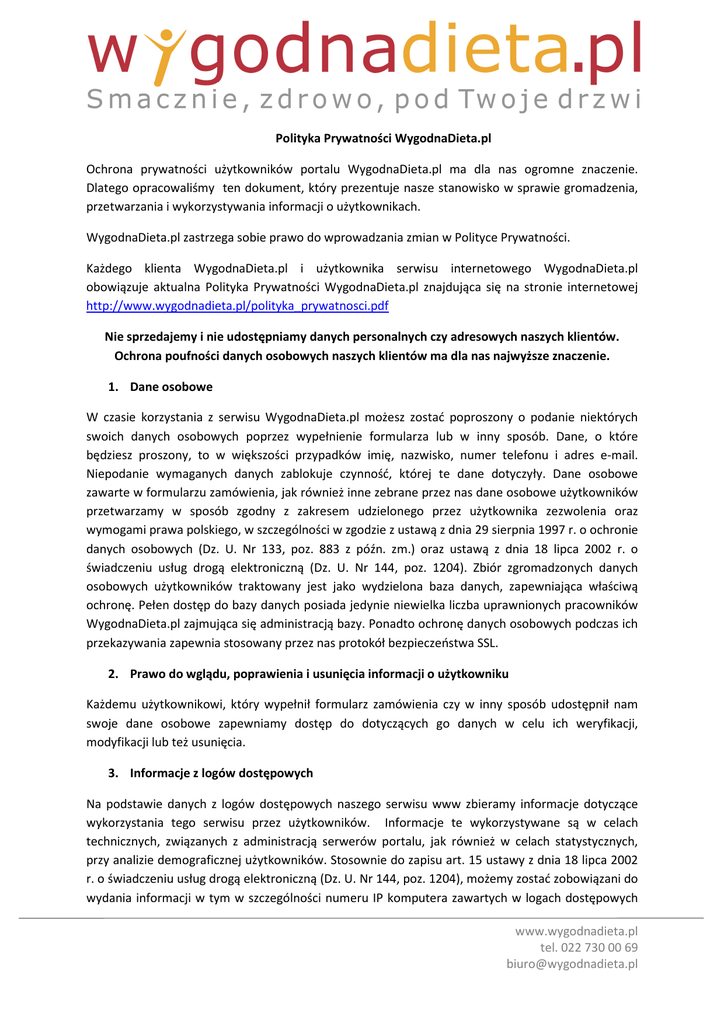 wygodnadieta.pl
Smacznie, zdrowo, pod Twoje drzwi

Polityka Prywatności WygodnaDieta.pl

Ochrona prywatności użytkowników portalu WygodnaDieta.pl ma dla nas ogromne znaczenie. Dlatego opracowaliśmy ten dokument, który prezentuje nasze stanowisko w sprawie gromadzenia, przetwarzania i wykorzystywania informacji o użytkownikach.

WygodnaDieta.pl zastrzega sobie prawo do wprowadzania zmian w Polityce Prywatności.

Każdego klienta WygodnaDieta.pl i użytkownika serwisu internetowego WygodnaDieta.pl obowiązuje aktualna Polityka Prywatności WygodnaDieta.pl znajdująca się na stronie internetowej http://www.wygodnadieta.pl/polityka_prywatnosci.pdf

Nie sprzedajemy i nie udostępniamy danych personalnych czy adresowych naszych klientów. Ochrona poufności danych osobowych naszych klientów ma dla nas najwyższe znaczenie.

1. Dane osobowe

W czasie korzystania z serwisu WygodnaDieta.pl możesz zostać poproszony o podanie niektórych swoich danych osobowych poprzez wypełnienie formularza lub w inny sposób. Dane, o które będziesz proszony, to w większości przypadków imię, nazwisko, numer telefonu i adres e-mail. Niepodanie wymaganych danych zablokuje czynność, której te dane dotyczyły. Dane osobowe zawarte w formularzu zamówienia, jak również inne zebrane przez nas dane osobowe użytkowników przetwarzamy w sposób zgodny z zakresem udzielonego przez użytkownika zezwolenia oraz wymogami prawa polskiego, w szczególności w zgodzie z ustawą z dnia 29 sierpnia 1997 r. o ochronie danych osobowych (Dz. U. Nr 133, poz. 883 z późn. zm.) oraz ustawą z dnia 18 lipca 2002 r. o świadczeniu usług drogą elektroniczną (Dz. U. Nr 144, poz. 1204). Zbiór zgromadzonych danych osobowych użytkowników traktowany jest jako wydzielona baza danych, zapewniająca właściwą ochronę. Pełen dostęp do bazy danych posiada jedynie niewielka liczba uprawnionych pracowników WygodnaDieta.pl zajmująca się administracją bazy. Ponadto ochronę danych osobowych podczas ich przekazywania zapewnia stosowany przez nas protokół bezpieczeństwa SSL.

2. Prawo do wglądu, poprawienia i usunięcia informacji o użytkowniku

Każdemu użytkownikowi, który wypełnił formularz zamówienia czy w inny sposób udostępnił nam swoje dane osobowe zapewniamy dostęp do dotyczących go danych w celu ich weryfikacji, modyfikacji lub też usunięcia.

3. Informacje z logów dostępowych

Na podstawie danych z logów dostępowych naszego serwisu www zbieramy informacje dotyczące wykorzystania tego serwisu przez użytkowników. Informacje te wykorzystywane są w celach technicznych, związanych z administracją serwerów portalu, jak również w celach statystycznych, przy analizie demograficznej użytkowników. Stosownie do zapisu art. 15 ustawy z dnia 18 lipca 2002 r. o świadczeniu usług drogą elektroniczną (Dz. U. Nr 144, poz. 1204), możemy zostać zobowiązani do wydania informacji w tym w szczególności numeru IP komputera zawartych w logach dostępowych

www.wygodnadieta.pl
tel. 022 730 00 69
biuro@wygodnadieta.pl